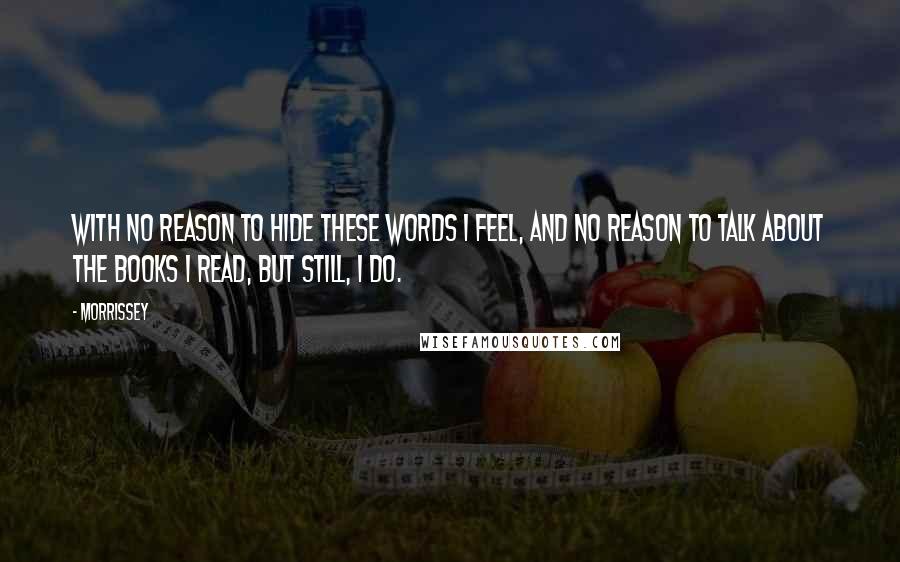 WITH NO REASON TO HIDE THESE WORDS I FEEL, AND NO REASON TO TALK ABOUT THE BOOKS I READ, BUT STILL, I DO.

- MORRISSEY

WISEFAMOUSQUOTES.COM